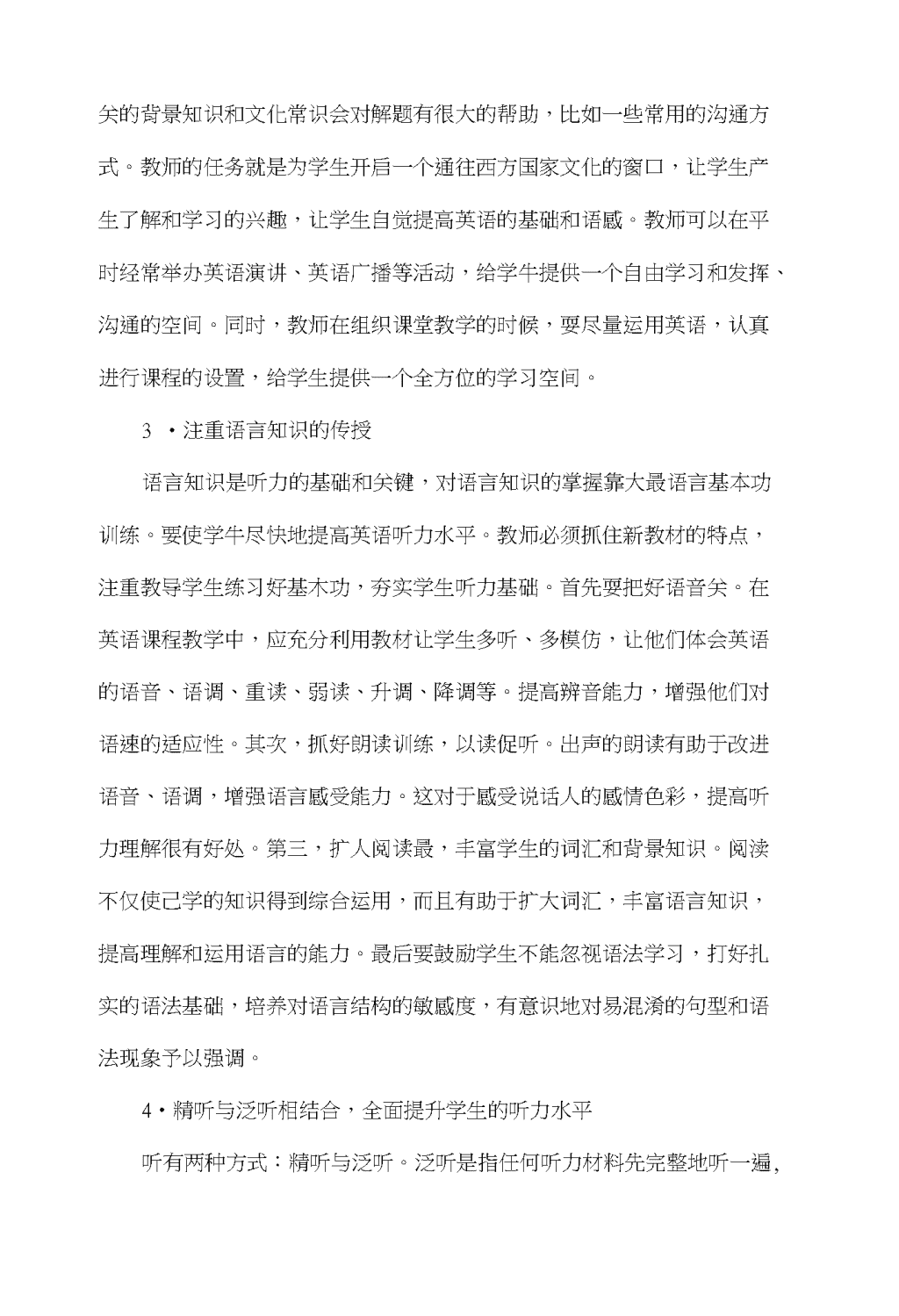 关的背景知识和文化常识会对解题有很大的帮助，比如一些常用的沟通方式。教师的任务就是为学生开启一个通往西方国家文化的窗口，让学生产生了解和学习的兴趣，让学生自觉提高英语的基础和语感。教师可以在平时经常举办英语演讲、英语广播等活动，给学牛提供一个自由学习和发挥、沟通的空间。同时，教师在组织课堂教学的时候，要尽量运用英语，认真进行课程的设置，给学生提供一个全方位的学习空间。

3 ·注重语言知识的传授

语言知识是听力的基础和关键，对语言知识的掌握靠大最语言基本功训练。要使学牛尽快地提高英语听力水平。教师必须抓住新教材的特点，注重教导学生练习好基木功，夯实学生听力基础。首先要把好语音关。在英语课程教学中，应充分利用教材让学生多听、多模仿，让他们体会英语的语音、语调、重读、弱读、升调、降调等。提高辨音能力，增强他们对语速的适应性。其次，抓好朗读训练，以读促听。出声的朗读有助于改进语音、语调，增强语言感受能力。这对于感受说话人的感情色彩，提高听力理解很有好处。第三，扩人阅读最，丰富学生的词汇和背景知识。阅读不仅使己学的知识得到综合运用，而且有助于扩大词汇，丰富语言知识，提高理解和运用语言的能力。最后要鼓励学生不能忽视语法学习，打好扎实的语法基础，培养对语言结构的敏感度，有意识地对易混淆的句型和语法现象予以强调。

4·精听与泛听相结合，全面提升学生的听力水平

听有两种方式：精听与泛听。泛听是指任何听力材料先完整地听一遍，